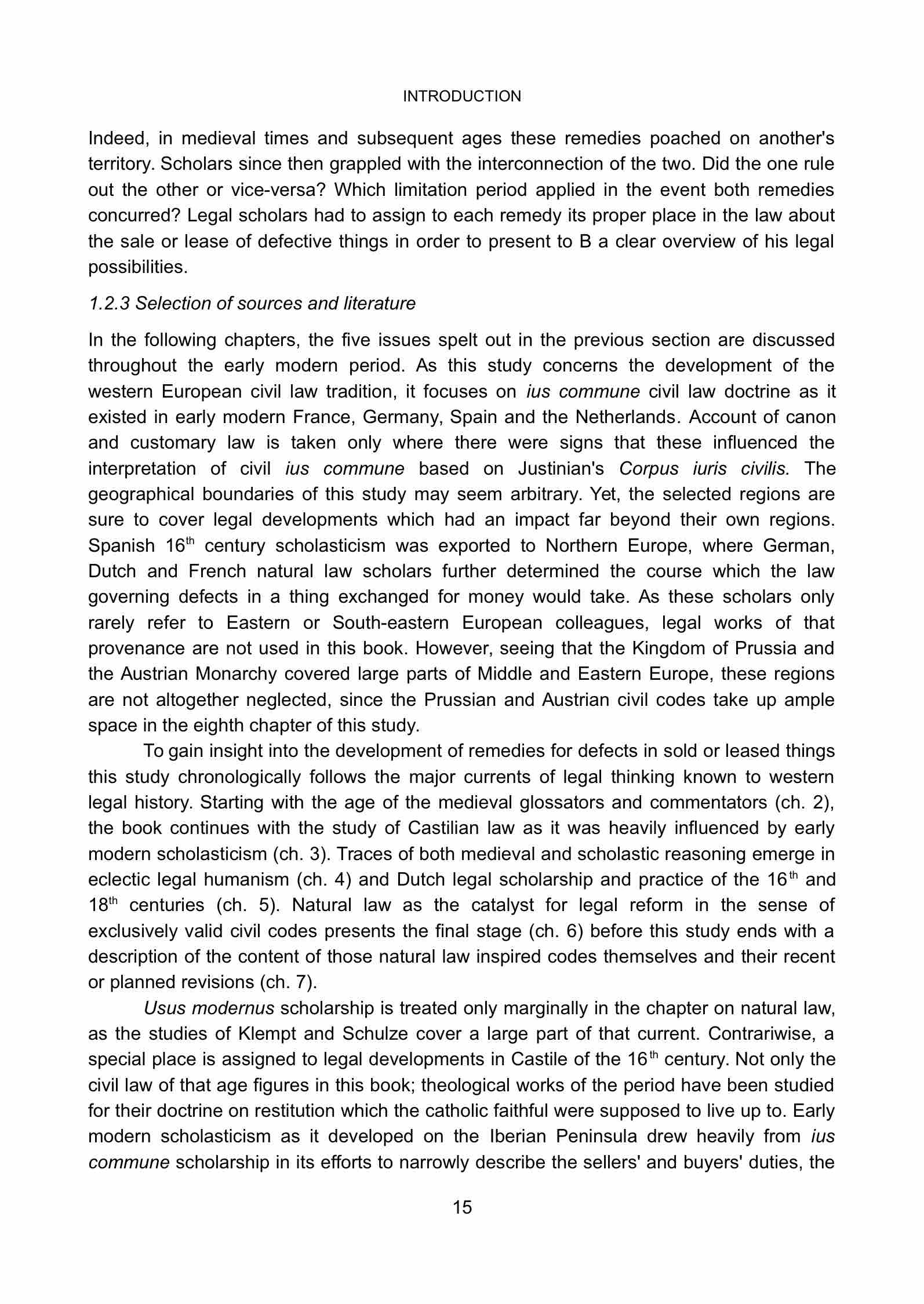 INTRODUCTION

Indeed, in medieval times and subsequent ages these remedies poached on another's territory. Scholars since then grappled with the interconnection of the two. Did the one rule out the other or vice-versa? Which limitation period applied in the event both remedies concurred? Legal scholars had to assign to each remedy its proper place in the law about the sale or lease of defective things in order to present to B a clear overview of his legal possibilities.

1.2.3 Selection of sources and literature

In the following chapters, the five issues spelt out in the previous section are discussed throughout the early modern period. As this study concerns the development of the western European civil law tradition, it focuses on ius commune civil law doctrine as it existed in early modern France, Germany, Spain and the Netherlands. Account of canon and customary law is taken only where there were signs that these influenced the interpretation of civil ius commune based on Justinian's Corpus iuris civilis. The geographical boundaries of this study may seem arbitrary. Yet, the selected regions are sure to cover legal developments which had an impact far beyond their own regions. Spanish 16$^{th}$ century scholasticism was exported to Northern Europe, where German, Dutch and French natural law scholars further determined the course which the law governing defects in a thing exchanged for money would take. As these scholars only rarely refer to Eastern or South-eastern European colleagues, legal works of that provenance are not used in this book. However, seeing that the Kingdom of Prussia and the Austrian Monarchy covered large parts of Middle and Eastern Europe, these regions are not altogether neglected, since the Prussian and Austrian civil codes take up ample space in the eighth chapter of this study.

To gain insight into the development of remedies for defects in sold or leased things this study chronologically follows the major currents of legal thinking known to western legal history. Starting with the age of the medieval glossators and commentators (ch. 2), the book continues with the study of Castilian law as it was heavily influenced by early modern scholasticism (ch. 3). Traces of both medieval and scholastic reasoning emerge in eclectic legal humanism (ch. 4) and Dutch legal scholarship and practice of the 16$^{th}$ and 18$^{th}$ centuries (ch. 5). Natural law as the catalyst for legal reform in the sense of exclusively valid civil codes presents the final stage (ch. 6) before this study ends with a description of the content of those natural law inspired codes themselves and their recent or planned revisions (ch. 7).

Usus modernus scholarship is treated only marginally in the chapter on natural law, as the studies of Klempt and Schulze cover a large part of that current. Contrariwise, a special place is assigned to legal developments in Castile of the 16$^{th}$ century. Not only the civil law of that age figures in this book; theological works of the period have been studied for their doctrine on restitution which the catholic faithful were supposed to live up to. Early modern scholasticism as it developed on the Iberian Peninsula drew heavily from ius commune scholarship in its efforts to narrowly describe the sellers' and buyers' duties, the

15